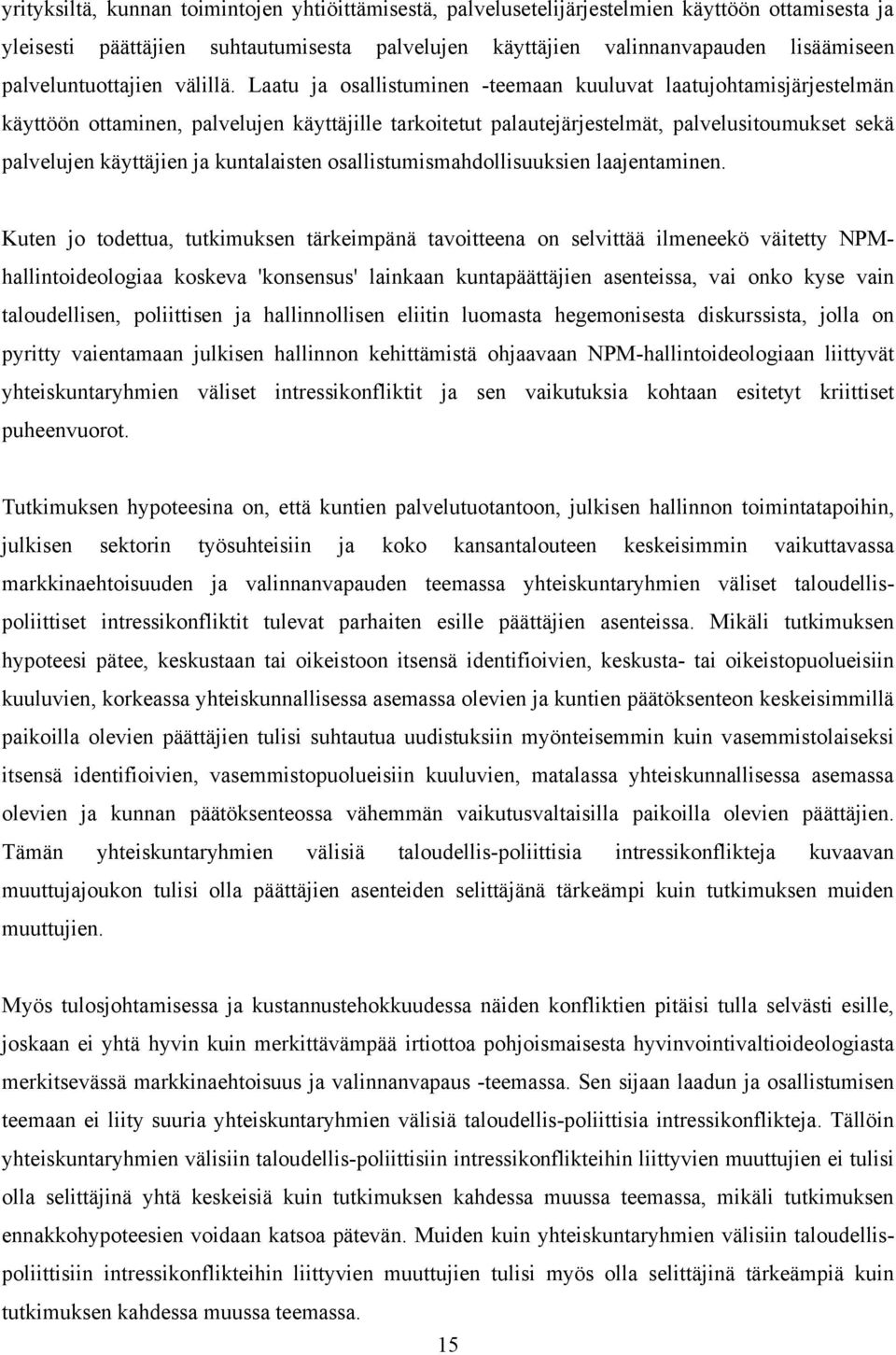 yrityksiltä, kunnan toimintojen yhtiöittämisestä, palvelusetelijärjestelmien käyttöön ottamisesta ja yleisesti päättäjien suhtautumisesta palvelujen käyttäjien valinnanvapauden lisäämiseen palveluntuottajien välillä. Laatu ja osallistuminen -teemaan kuuluvat laatujohtamisjärjestelmän käyttöön ottaminen, palvelujen käyttäjille tarkoitetut palautejärjestelmät, palvelusitoumukset sekä palvelujen käyttäjien ja kuntalaisten osallistumismahdollisuuksien laajentaminen.

Kuten jo todettua, tutkimuksen tärkeimpänä tavoitteena on selvittää ilmeneekö väitetty NPM-hallintoideologiaa koskeva 'konsensus' lainkaan kuntapäättäjien asenteissa, vai onko kyse vain taloudellisen, poliittisen ja hallinnollisen eliitin luomasta hegemonisesta diskurssista, jolla on pyritty vaientamaan julkisen hallinnon kehittämistä ohjaavaan NPM-hallintoideologiaan liittyvät yhteiskuntaryhmien väliset intressikonfliktit ja sen vaikutuksia kohtaan esitetyt kriittiset puheenvuorot.

Tutkimuksen hypoteesina on, että kuntien palvelutuotantoon, julkisen hallinnon toimintatapoihin, julkisen sektorin työsuhteisiin ja koko kansantalouteen keskeisimmin vaikuttavassa markkinaehtoisuuden ja valinnanvapauden teemassa yhteiskuntaryhmien väliset taloudellis-poliittiset intressikonfliktit tulevat parhaiten esille päättäjien asenteissa. Mikäli tutkimuksen hypoteesi pätee, keskustaan tai oikeistoon itsensä identifioivien, keskusta- tai oikeistopuolueisiin kuuluvien, korkeassa yhteiskunnallisessa asemassa olevien ja kuntien päätöksenteon keskeisimmillä paikoilla olevien päättäjien tulisi suhtautua uudistuksiin myönteisemmin kuin vasemmistolaiseksi itsensä identifioivien, vasemmistopuolueisiin kuuluvien, matalassa yhteiskunnallisessa asemassa olevien ja kunnan päätöksenteossa vähemmän vaikutusvaltaisilla paikoilla olevien päättäjien. Tämän yhteiskuntaryhmien välisiä taloudellis-poliittisia intressikonflikteja kuvaavan muuttujajoukon tulisi olla päättäjien asenteiden selittäjänä tärkeämpi kuin tutkimuksen muiden muuttujien.

Myös tulosjohtamisessa ja kustannustehokkuudessa näiden konfliktien pitäisi tulla selvästi esille, joskaan ei yhtä hyvin kuin merkittävämpää irtiottoa pohjoismaisesta hyvinvointivaltioideologiasta merkitsevässä markkinaehtoisuus ja valinnanvapaus -teemassa. Sen sijaan laadun ja osallistumisen teemaan ei liity suuria yhteiskuntaryhmien välisiä taloudellis-poliittisia intressikonflikteja. Tällöin yhteiskuntaryhmien välisiin taloudellis-poliittisiin intressikonflikteihin liittyvien muuttujien ei tulisi olla selittäjinä yhtä keskeisiä kuin tutkimuksen kahdessa muussa teemassa, mikäli tutkimuksen ennakkohypoteesien voidaan katsoa pätevän. Muiden kuin yhteiskuntaryhmien välisiin taloudellis-poliittisiin intressikonflikteihin liittyvien muuttujien tulisi myös olla selittäjinä tärkeämpiä kuin tutkimuksen kahdessa muussa teemassa.

15